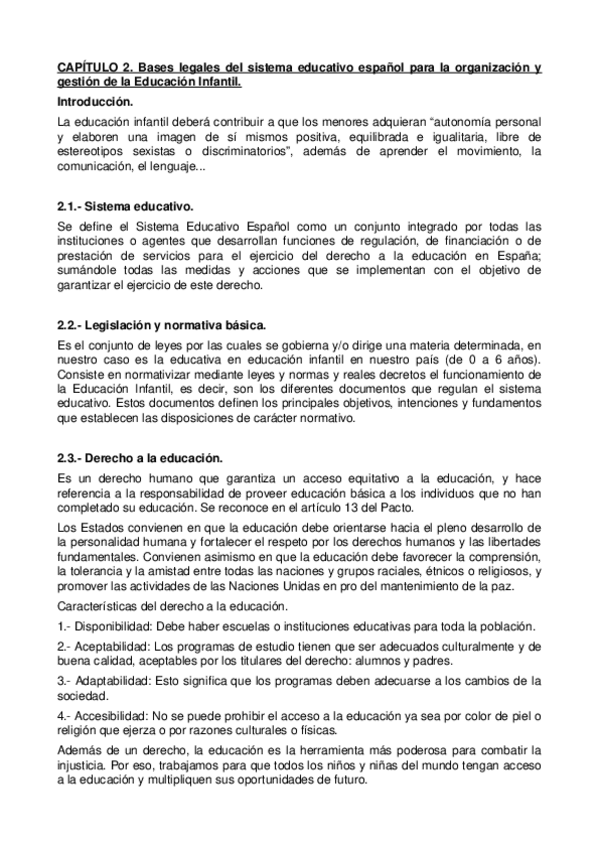 CAPÍTULO 2. Bases legales del sistema educativo español para la organización y gestión de la Educación Infantil.

Introducción.

La educación infantil deberá contribuir a que los menores adquieran "autonomía personal y elaboren una imagen de sí mismos positiva, equilibrada e igualitaria, libre de estereotipos sexistas o discriminatorios", además de aprender el movimiento, la comunicación, el lenguaje...

2.1.- Sistema educativo.

Se define el Sistema Educativo Español como un conjunto integrado por todas las instituciones o agentes que desarrollan funciones de regulación, de financiación o de prestación de servicios para el ejercicio del derecho a la educación en España; sumándole todas las medidas y acciones que se implementan con el objetivo de garantizar el ejercicio de este derecho.

2.2.- Legislación y normativa básica.

Es el conjunto de leyes por las cuales se gobierna y/o dirige una materia determinada, en nuestro caso es la educativa en educación infantil en nuestro país (de 0 a 6 años). Consiste en normativizar mediante leyes y normas y reales decretos el funcionamiento de la Educación Infantil, es decir, son los diferentes documentos que regulan el sistema educativo. Estos documentos definen los principales objetivos, intenciones y fundamentos que establecen las disposiciones de carácter normativo.

2.3.- Derecho a la educación.

Es un derecho humano que garantiza un acceso equitativo a la educación, y hace referencia a la responsabilidad de proveer educación básica a los individuos que no han completado su educación. Se reconoce en el artículo 13 del Pacto.

Los Estados convienen en que la educación debe orientarse hacia el pleno desarrollo de la personalidad humana y fortalecer el respeto por los derechos humanos y las libertades fundamentales. Convienen asimismo en que la educación debe favorecer la comprensión, la tolerancia y la amistad entre todas las naciones y grupos raciales, étnicos o religiosos, y promover las actividades de las Naciones Unidas en pro del mantenimiento de la paz.

Características del derecho a la educación.

1.- Disponibilidad: Debe haber escuelas o instituciones educativas para toda la población.

2.- Aceptabilidad: Los programas de estudio tienen que ser adecuados culturalmente y de buena calidad, aceptables por los titulares del derecho: alumnos y padres.

3.- Adaptabilidad: Esto significa que los programas deben adecuarse a los cambios de la sociedad.

4.- Accesibilidad: No se puede prohibir el acceso a la educación ya sea por color de piel o religión que ejerza o por razones culturales o físicas.

Además de un derecho, la educación es la herramienta más poderosa para combatir la injusticia. Por eso, trabajamos para que todos los niños y niñas del mundo tengan acceso a la educación y multipliquen sus oportunidades de futuro.